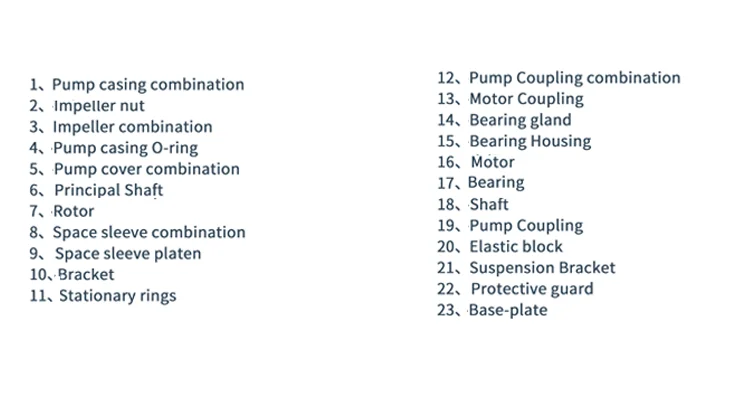 1、Pump casing combination
2、Impeller nut
3、Impeller combination
4、Pump casing O-ring
5、Pump cover combination
6、Principal Shaft
7、Rotor
8、Space sleeve combination
9、Space sleeve platen
10、Bracket
11、Stationary rings

12、Pump Coupling combination
13、Motor Coupling
14、Bearing gland
15、Bearing Housing
16、Motor
17、Bearing
18、Shaft
19、Pump Coupling
20、Elastic block
21、Suspension Bracket
22、Protective guard
23、Base-plate